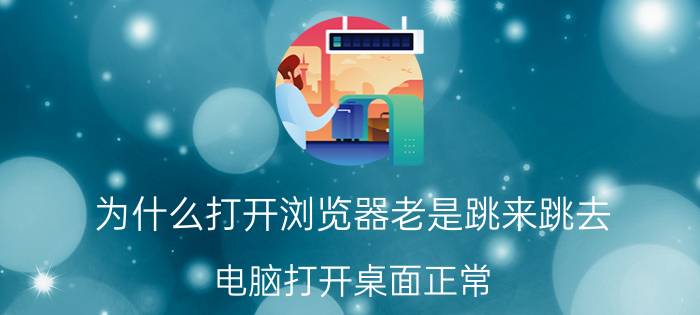 为什么打开浏览器老是跳来跳去

电脑打开桌面正常